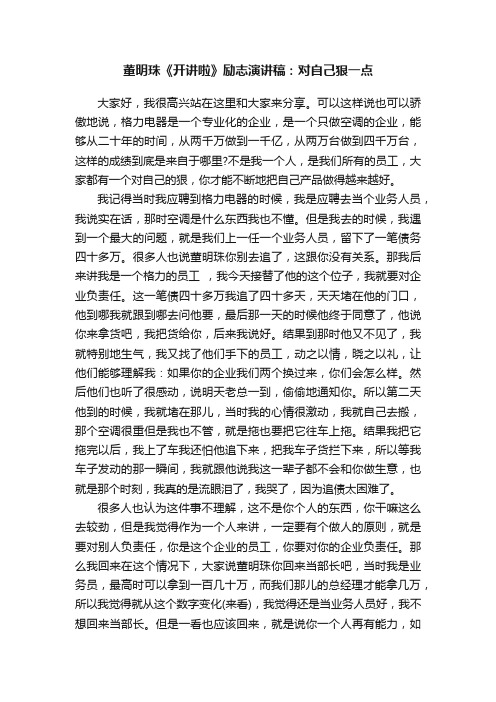 董明珠《开讲啦》励志演讲稿：对自己狠一点

大家好，我很高兴站在这里和大家来分享。可以这样说也可以骄傲地说，格力电器是一个专业化的企业，是一个只做空调的企业，能够从二十年的时间，从两千万做到一千亿，从两万台做到四千万台，这样的成绩到底是来自于哪里?不是我一个人，是我们所有的员工，大家都有一个对自己的狠，你才能不断地把自己产品做得越来越好。

我记得当时我应聘到格力电器的时候，我是应聘去当个业务人员，我说实在话，那时空调是什么东西我也不懂。但是我去的时候，我遇到一个最大的问题，就是我们上一任一个业务人员，留下了一笔债务四十多万。很多人也说董明珠你别去追了，这跟你没有关系。那我后来讲我是一个格力的员工 ，我今天接替了他的这个位子，我就要对企业负责任。这一笔债四十多万我追了四十多天，天天堵在他的门口，他到哪我就跟到哪去问他要，最后那一天的时候他终于同意了，他说你来拿货吧，我把货给你，后来我说好。结果到那时他又不见了，我就特别地生气，我又找了他们手下的员工，动之以情，晓之以礼，让他们能够理解我：如果你的企业我们两个换过来，你们会怎么样。然后他们也听了很感动，说明天老总一到，偷偷地通知你。所以第二天他到的时候，我就堵在那儿，当时我的心情很激动，我就自己去搬，那个空调很重但是我也不管，就是拖也要把它往车上拖。结果我把它拖完以后，我上了车我还怕他追下来，把我车子货拦下来，所以等我车子发动的那一瞬间，我就跟他说我这一辈子都不会和你做生意，也就是那个时刻，我真的是流眼泪了，我哭了，因为追债太困难了。

很多人也认为这件事不理解，这不是你个人的东西，你干嘛这么去较劲，但是我觉得作为一个人来讲，一定要有个做人的原则，就是要对别人负责任，你是这个企业的员工，你要对你的企业负责任。那么我回来在这个情况下，大家说董明珠你回来当部长吧，当时我是业务员，最高时可以拿到一百几十万，而我们那儿的总经理才能拿几万，所以我觉得就从这个数字变化(来看)，我觉得还是当业务人员好，我不想回来当部长。但是一看也应该回来，就是说你一个人再有能力，如